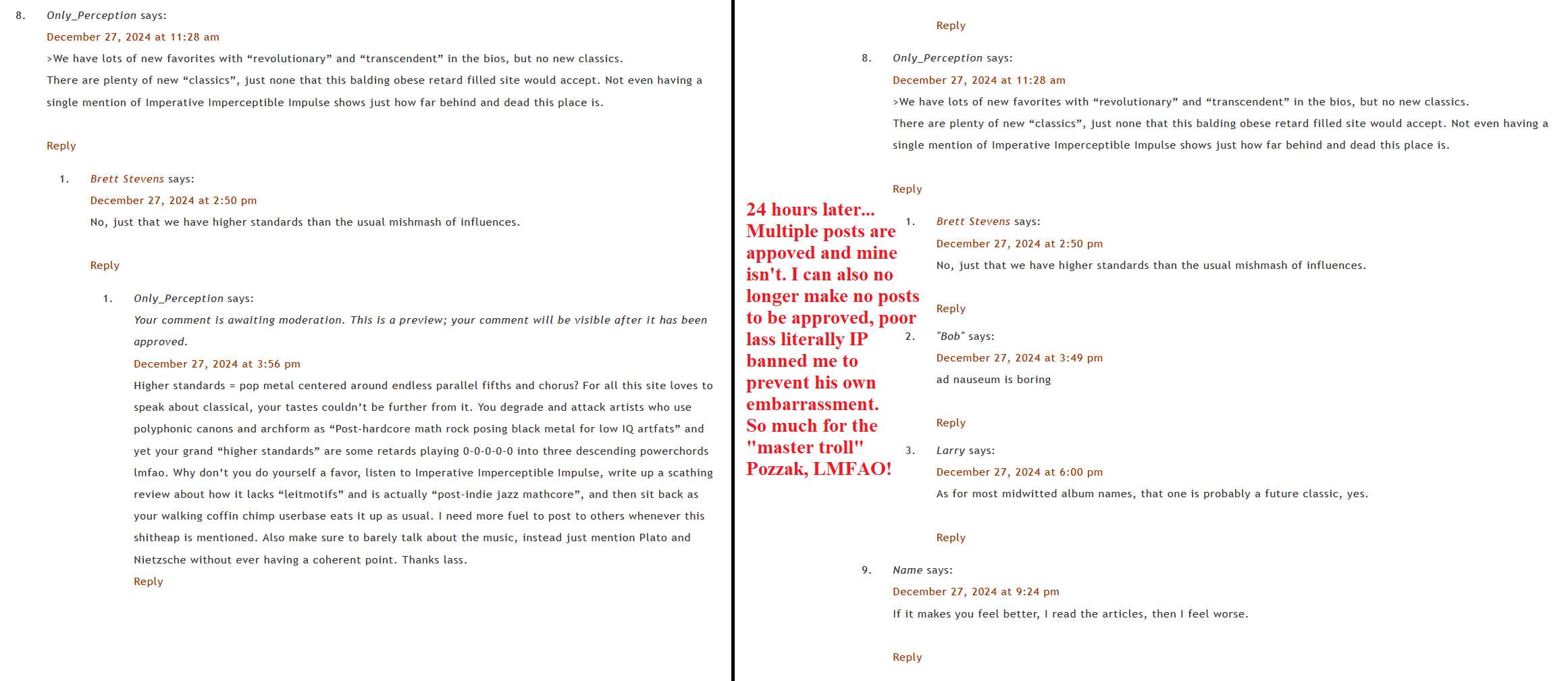 8. Only_Perception says:

December 27, 2024 at 11:28 am

>We have lots of new favorites with “revolutionary” and “transcendent” in the bios, but no new classics.

There are plenty of new “classics”, just none that this balding obese retard filled site would accept. Not even having a single mention of Imperative Imperceptible Impulse shows just how far behind and dead this place is.

Reply

1. Brett Stevens says:

December 27, 2024 at 2:50 pm

No, just that we have higher standards than the usual mishmash of influences.

Reply

1. Only_Perception says:

Your comment is awaiting moderation. This is a preview; your comment will be visible after it has been approved.

December 27, 2024 at 3:56 pm

Higher standards = pop metal centered around endless parallel fifths and chorus? For all this site loves to speak about classical, your tastes couldn’t be further from it. You degrade and attack artists who use polyphonic canons and archform as “Post-hardcore math rock posing black metal for low IQ artfats” and yet your grand “higher standards” are some retards playing 0-0-0-0-0 into three descending powerchords lmfao. Why don’t you do yourself a favor, listen to Imperative Imperceptible Impulse, write up a scathing review about how it lacks “leitmotifs” and is actually “post-indie jazz mathcore”, and then sit back as your walking coffin chimp userbase eats it up as usual. I need more fuel to post to others whenever this shitheap is mentioned. Also make sure to barely talk about the music, instead just mention Plato and Nietzsche without ever having a coherent point. Thanks lass.

Reply

Reply

8. Only_Perception says:

December 27, 2024 at 11:28 am

>We have lots of new favorites with “revolutionary” and “transcendent” in the bios, but no new classics.

There are plenty of new “classics”, just none that this balding obese retard filled site would accept. Not even having a single mention of Imperative Imperceptible Impulse shows just how far behind and dead this place is.

Reply

24 hours later... Multiple posts are appoved and mine isn't. I can also no longer make no posts to be approved, poor lass literally IP banned me to prevent his own embarrassment. So much for the "master troll" Pozzak, LMFAO!

1. Brett Stevens says:

December 27, 2024 at 2:50 pm

No, just that we have higher standards than the usual mishmash of influences.

Reply

2. "Bob" says:

December 27, 2024 at 3:49 pm

ad nauseum is boring

Reply

3. Larry says:

December 27, 2024 at 6:00 pm

As for most midwitted album names, that one is probably a future classic, yes.

Reply

9. Name says:

December 27, 2024 at 9:24 pm

If it makes you feel better, I read the articles, then I feel worse.

Reply